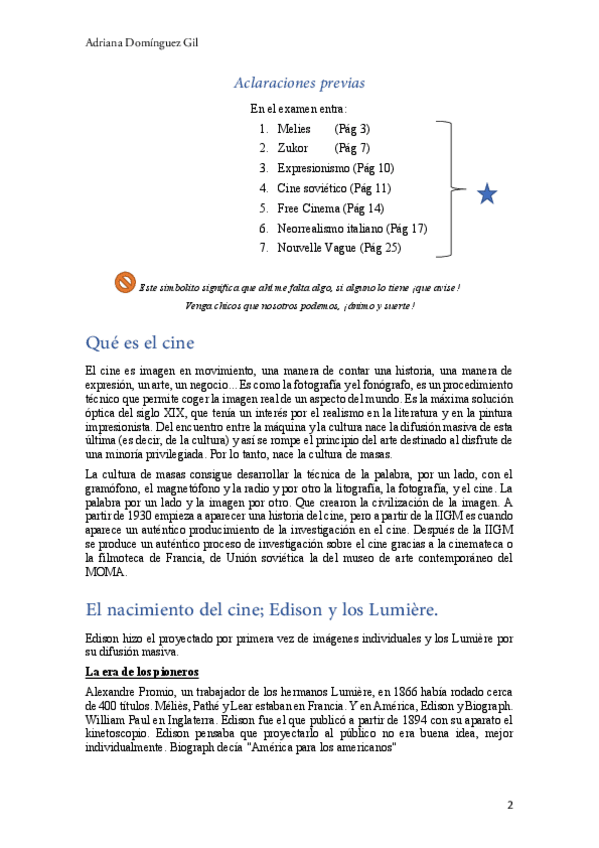 Adriana Domínguez Gil

Aclaraciones previas

En el examen entra:

1. Melies (Pág 3)
2. Zukor (Pág 7)
3. Expresionismo (Pág 10)
4. Cine soviético (Pág 11)
5. Free Cinema (Pág 14)
6. Neorrealismo italiano (Pág 17)
7. Nouvelle Vague (Pág 25)

Este simbolito significa que ahí me falta algo, si alguno lo tiene ¡que avise!

Venga chicos que nosotros podemos, ¡ánimo y suerte!

Qué es el cine

El cine es imagen en movimiento, una manera de contar una historia, una manera de expresión, un arte, un negocio... Es como la fotografía y el fonógrafo, es un procedimiento técnico que permite coger la imagen real de un aspecto del mundo. Es la máxima solución óptica del siglo XIX, que tenía un interés por el realismo en la literatura y en la pintura impresionista. Del encuentro entre la máquina y la cultura nace la difusión masiva de esta última (es decir, de la cultura) y así se rompe el principio del arte destinado al disfrute de una minoría privilegiada. Por lo tanto, nace la cultura de masas.

La cultura de masas consigue desarrollar la técnica de la palabra, por un lado, con el gramófono, el magnetófono y la radio y por otro la litografía, la fotografía, y el cine. La palabra por un lado y la imagen por otro. Que crearon la civilización de la imagen. A partir de 1930 empieza a aparecer una historia del cine, pero a partir de la IIGM es cuando aparece un auténtico producimiento de la investigación en el cine. Después de la IIGM se produce un auténtico proceso de investigación sobre el cine gracias a la cinemateca o la filmoteca de Francia, de Unión soviética la del museo de arte contemporáneo del MOMA.

El nacimiento del cine; Edison y los Lumière.

Edison hizo el proyectado por primera vez de imágenes individuales y los Lumière por su difusión masiva.

La era de los pioneros

Alexandre Promio, un trabajador de los hermanos Lumière, en 1866 había rodado cerca de 400 títulos. Méliès, Pathé y Lear estaban en Francia. Y en América, Edison y Biograph. William Paul en Inglaterra. Edison fue el que publicó a partir de 1894 con su aparato el kinetoscopio. Edison pensaba que proyectarlo al público no era buena idea, mejor individualmente. Biograph decía "América para los americanos"

2